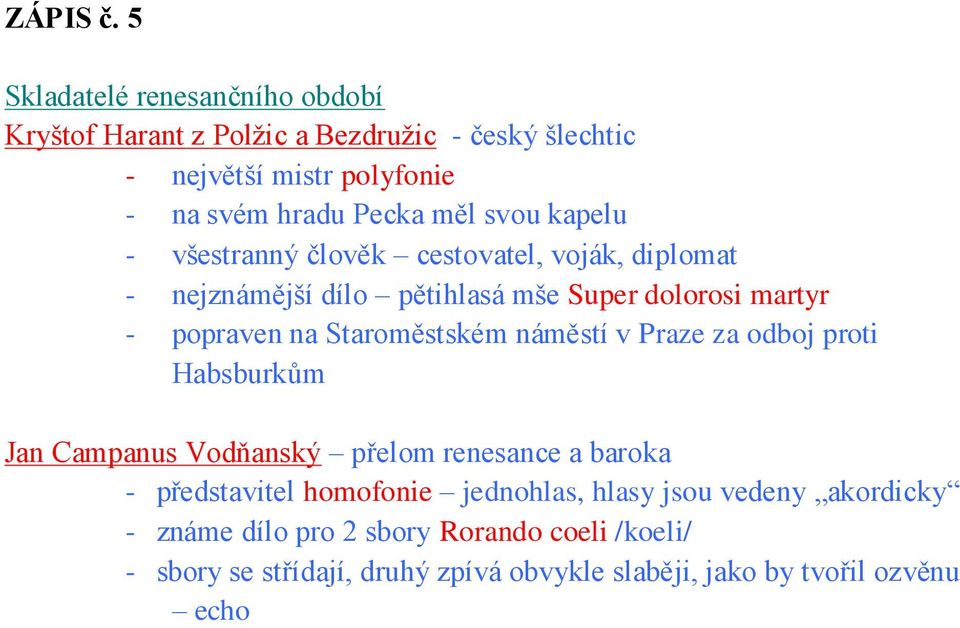 ZÁPIS č. 5

Skladatelé renesančního období
Kryštof Harant z Polžic a Bezdružic - český šlechtic
- největší mistr polyfonie
- na svém hradu Pecka měl svou kapelu
- všestranný člověk – cestovatel, voják, diplomat
- nejznámější dílo – pětihlasá mše Super dolorosi martyr
- popraven na Staroměstském náměstí v Praze za odboj proti Habsburkům

Jan Campanus Vodňanský – přelom renesance a baroka
- představitel homofonie – jednohlas, hlasy jsou vedeny „akordicky“
- známe dílo pro 2 sbory Rorando coeli /koeli/
- sbory se střídají, druhý zpívá obvykle slaběji, jako by tvořil ozvěnu – echo